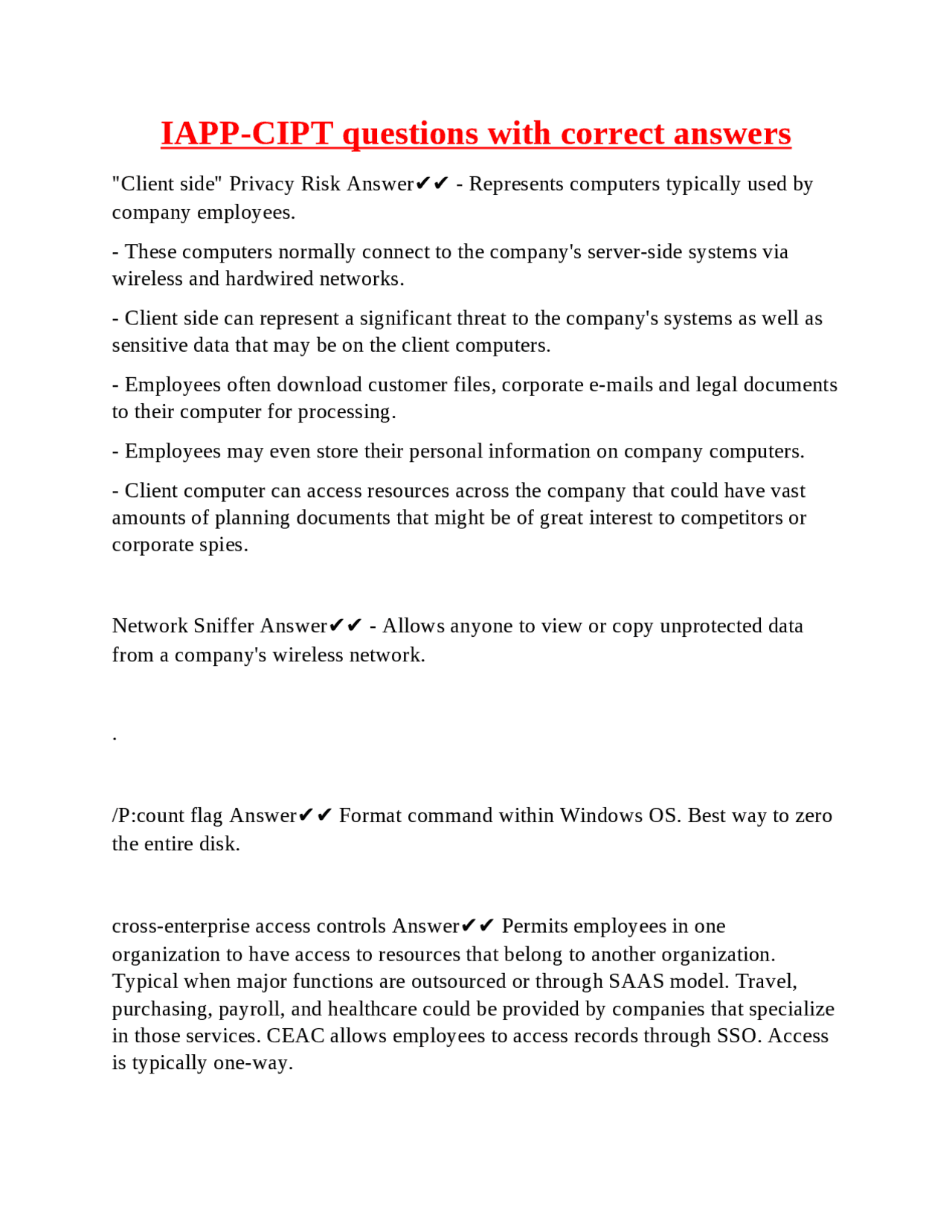 IAPP-CIPT questions with correct answers

"Client side" Privacy Risk Answer✔✔ - Represents computers typically used by company employees.

- These computers normally connect to the company's server-side systems via wireless and hardwired networks.

- Client side can represent a significant threat to the company's systems as well as sensitive data that may be on the client computers.

- Employees often download customer files, corporate e-mails and legal documents to their computer for processing.

- Employees may even store their personal information on company computers.

- Client computer can access resources across the company that could have vast amounts of planning documents that might be of great interest to competitors or corporate spies.

Network Sniffer Answer✔✔ - Allows anyone to view or copy unprotected data from a company's wireless network.

.

/P:count flag Answer✔✔ Format command within Windows OS. Best way to zero the entire disk.

cross-enterprise access controls Answer✔✔ Permits employees in one organization to have access to resources that belong to another organization. Typical when major functions are outsourced or through SAAS model. Travel, purchasing, payroll, and healthcare could be provided by companies that specialize in those services. CEAC allows employees to access records through SSO. Access is typically one-way.